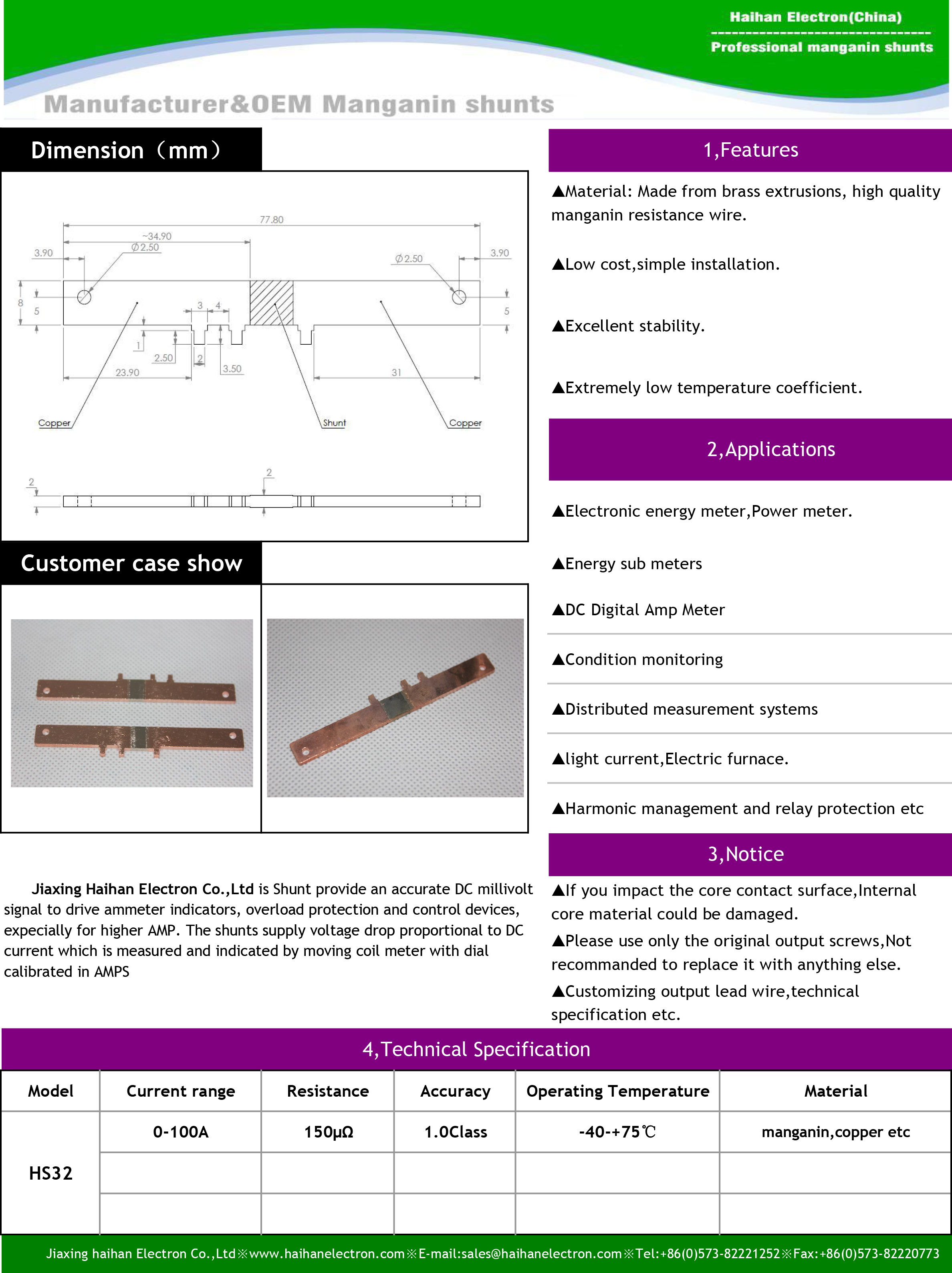 Haihan Electron(China)
Professional manganin shunts

Manufacturer&OEM Manganin shunts

Dimension（mm）

77.80
~34.90
3.90
Ø2.50
Ø2.50
3.90
8
5
3
4
5
1
2.50
2
3.50
23.90
31
Copper
Shunt
Copper
2
2

Customer case show

Jiaxing Haihan Electron Co.,Ltd is Shunt provide an accurate DC millivolt signal to drive ammeter indicators, overload protection and control devices, expecially for higher AMP. The shunts supply voltage drop proportional to DC current which is measured and indicated by moving coil meter with dial calibrated in AMPS

1,Features

▲Material: Made from brass extrusions, high quality manganin resistance wire.

▲Low cost,simple installation.

▲Excellent stability.

▲Extremely low temperature coefficient.

2,Applications

▲Electronic energy meter,Power meter.

▲Energy sub meters

▲DC Digital Amp Meter

▲Condition monitoring

▲Distributed measurement systems

▲light current,Electric furnace.

▲Harmonic management and relay protection etc

3,Notice

▲If you impact the core contact surface,Internal core material could be damaged.
▲Please use only the original output screws,Not recommanded to replace it with anything else.
▲Customizing output lead wire,technical specification etc.

4,Technical Specification

| Model | Current range | Resistance | Accuracy | Operating Temperature | Material |
|---|---|---|---|---|---|
| HS32 | 0-100A | 150μΩ | 1.0Class | -40-+75℃ | manganin,copper etc |
| | | | | | |
| | | | | | |

Jiaxing haihan Electron Co.,Ltd※www.haihanelectron.com※E-mail:sales@haihanelectron.com※Tel:+86(0)573-82221252※Fax:+86(0)573-82220773